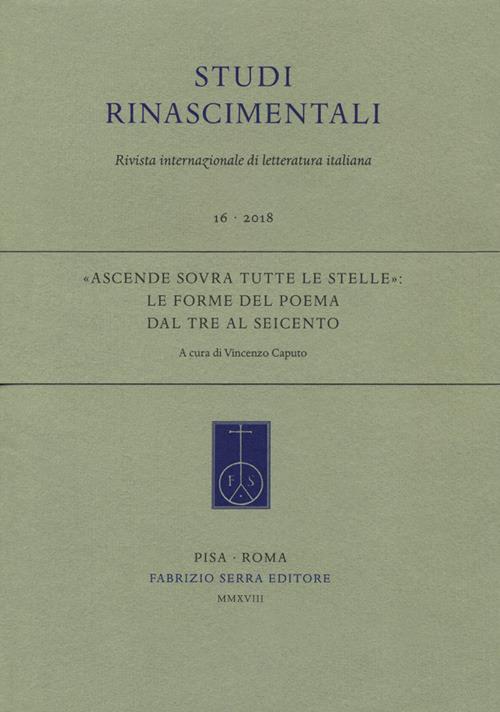 STUDI
RINASCIMENTALI

Rivista internazionale di letteratura italiana

16 · 2018

«ASCENDE SOVRA TUTTE LE STELLE»:
LE FORME DEL POEMA
DAL TRE AL SEICENTO

A cura di Vincenzo Caputo

F S

PISA · ROMA
FABRIZIO SERRA EDITORE
MMXVIII